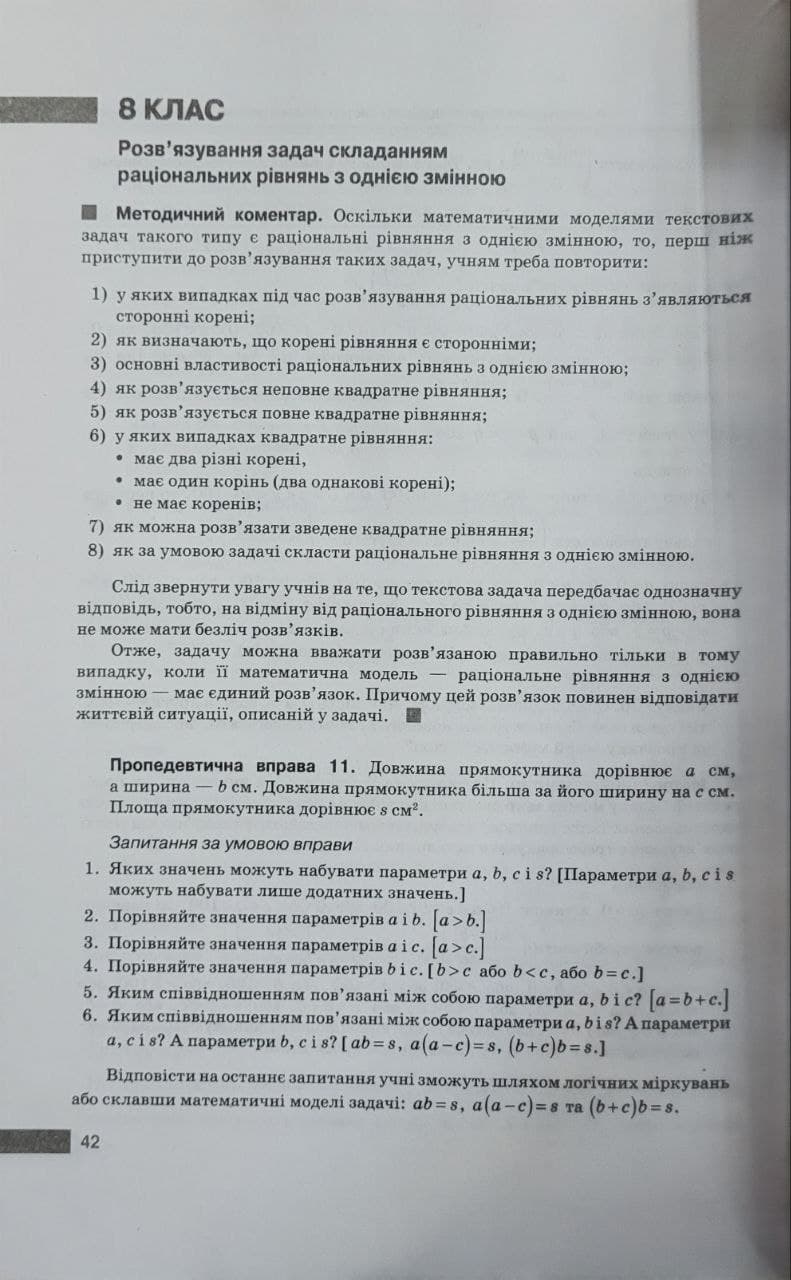 8 КЛАС

Розв'язування задач складанням раціональних рівнянь з однією змінною

Методичний коментар. Оскільки математичними моделями текстових задач такого типу є раціональні рівняння з однією змінною, то, перш ніж приступити до розв'язування таких задач, учням треба повторити:

1) у яких випадках під час розв'язування раціональних рівнянь з'являються сторонні корені;
2) як визначають, що корені рівняння є сторонніми;
3) основні властивості раціональних рівнянь з однією змінною;
4) як розв'язується неповне квадратне рівняння;
5) як розв'язується повне квадратне рівняння;
6) у яких випадках квадратне рівняння:
• має два різні корені,
• має один корінь (два однакові корені);
• не має коренів;
7) як можна розв'язати зведене квадратне рівняння;
8) як за умовою задачі скласти раціональне рівняння з однією змінною.

Слід звернути увагу учнів на те, що текстова задача передбачає однозначну відповідь, тобто, на відміну від раціонального рівняння з однією змінною, вона не може мати безліч розв'язків.

Отже, задачу можна вважати розв'язаною правильно тільки в тому випадку, коли її математична модель — раціональне рівняння з однією змінною — має єдиний розв'язок. Причому цей розв'язок повинен відповідати життєвій ситуації, описаній у задачі.

Пропедевтична вправа 11. Довжина прямокутника дорівнює $a$ см, а ширина — $b$ см. Довжина прямокутника більша за його ширину на $c$ см. Площа прямокутника дорівнює $s$ см$^2$.

Запитання за умовою вправи

1. Яких значень можуть набувати параметри $a$, $b$, $c$ і $s$? [Параметри $a$, $b$, $c$ і $s$ можуть набувати лише додатних значень.]
2. Порівняйте значення параметрів $a$ і $b$. $[a>b.]$
3. Порівняйте значення параметрів $a$ і $c$. $[a>c.]$
4. Порівняйте значення параметрів $b$ і $c$. [$b>c$ або $b<c$, або $b=c$.]
5. Яким співвідношенням пов'язані між собою параметри $a$, $b$ і $c$? $[a=b+c.]$
6. Яким співвідношенням пов'язані між собою параметри $a$, $b$ і $s$? А параметри $a$, $c$ і $s$? А параметри $b$, $c$ і $s$? [$ab=s$, $a(a-c)=s$, $(b+c)b=s$.]

Відповісти на останнє запитання учні зможуть шляхом логічних міркувань або склавши математичні моделі задачі: $ab=s$, $a(a-c)=s$ та $(b+c)b=s$.

42